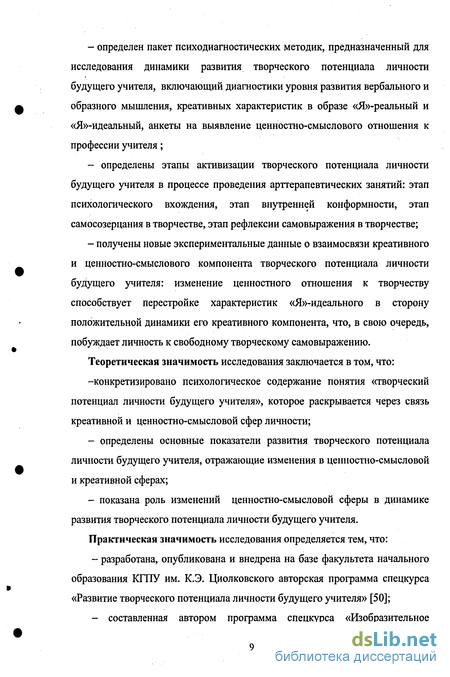 – определен пакет психодиагностических методик, предназначенный для исследования динамики развития творческого потенциала личности будущего учителя, включающий диагностики уровня развития вербального и образного мышления, креативных характеристик в образе «Я»-реальный и «Я»-идеальный, анкеты на выявление ценностно-смыслового отношения к профессии учителя ;

– определены этапы активизации творческого потенциала личности будущего учителя в процессе проведения арттерапевтических занятий: этап психологического вхождения, этап внутренней конформности, этап самосозерцания в творчестве, этап рефлексии самовыражения в творчестве;

– получены новые экспериментальные данные о взаимосвязи креативного и ценностно-смыслового компонента творческого потенциала личности будущего учителя: изменение ценностного отношения к творчеству способствует перестройке характеристик «Я»-идеального в сторону положительной динамики его креативного компонента, что, в свою очередь, побуждает личность к свободному творческому самовыражению.

Теоретическая значимость исследования заключается в том, что:

–конкретизировано психологическое содержание понятия «творческий потенциал личности будущего учителя», которое раскрывается через связь креативной и ценностно-смысловой сфер личности;

– определены основные показатели развития творческого потенциала личности будущего учителя, отражающие изменения в ценностно-смысловой и креативной сферах;

– показана роль изменений ценностно-смысловой сферы в динамике развития творческого потенциала личности будущего учителя.

Практическая значимость исследования определяется тем, что:

– разработана, опубликована и внедрена на базе факультета начального образования КГПУ им. К.Э. Циолковского авторская программа спецкурса «Развитие творческого потенциала личности будущего учителя» [50];

– составленная автором программа спецкурса «Изобразительное

9

dsLib.net
библиотека диссертаций